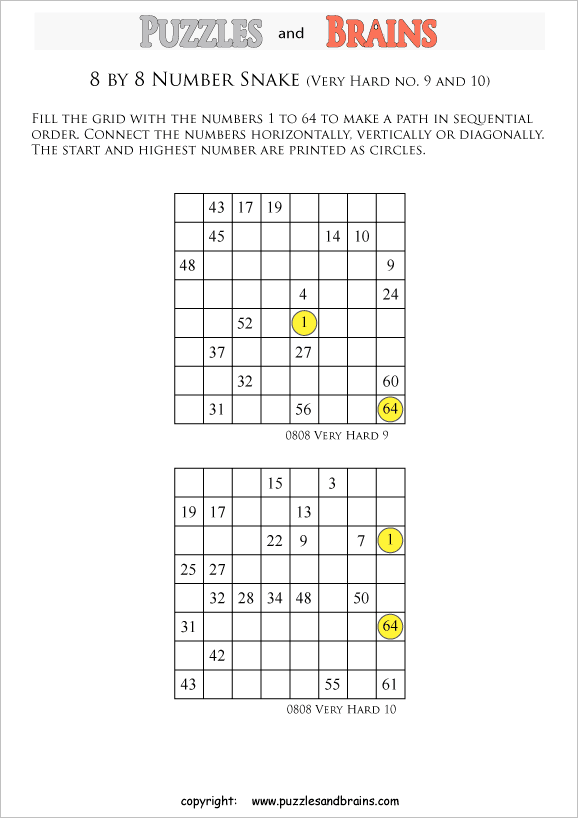 PUZZLES and BRAINS

8 BY 8 NUMBER SNAKE (VERY HARD NO. 9 AND 10)

FILL THE GRID WITH THE NUMBERS 1 TO 64 TO MAKE A PATH IN SEQUENTIAL ORDER. CONNECT THE NUMBERS HORIZONTALLY, VERTICALLY OR DIAGONALLY. THE START AND HIGHEST NUMBER ARE PRINTED AS CIRCLES.

|  |  |  |  |  |  |  |  |
|---|---|---|---|---|---|---|---|
|  | 43 | 17 | 19 |  |  |  |  |
|  | 45 |  |  |  | 14 | 10 |  |
| 48 |  |  |  |  |  |  | 9 |
|  |  |  |  | 4 |  |  | 24 |
|  |  | 52 |  | 1 |  |  |  |
|  | 37 |  |  | 27 |  |  |  |
|  |  | 32 |  |  |  |  | 60 |
|  | 31 |  |  | 56 |  |  | 64 |

0808 VERY HARD 9

|  |  |  |  |  |  |  |  |
|---|---|---|---|---|---|---|---|
|  |  |  | 15 |  | 3 |  |  |
| 19 | 17 |  |  | 13 |  |  |  |
|  |  |  | 22 | 9 |  | 7 | 1 |
| 25 | 27 |  |  |  |  |  |  |
|  | 32 | 28 | 34 | 48 |  | 50 |  |
| 31 |  |  |  |  |  |  | 64 |
|  | 42 |  |  |  |  |  |  |
| 43 |  |  |  |  | 55 |  | 61 |

0808 VERY HARD 10

copyright: www.puzzlesandbrains.com